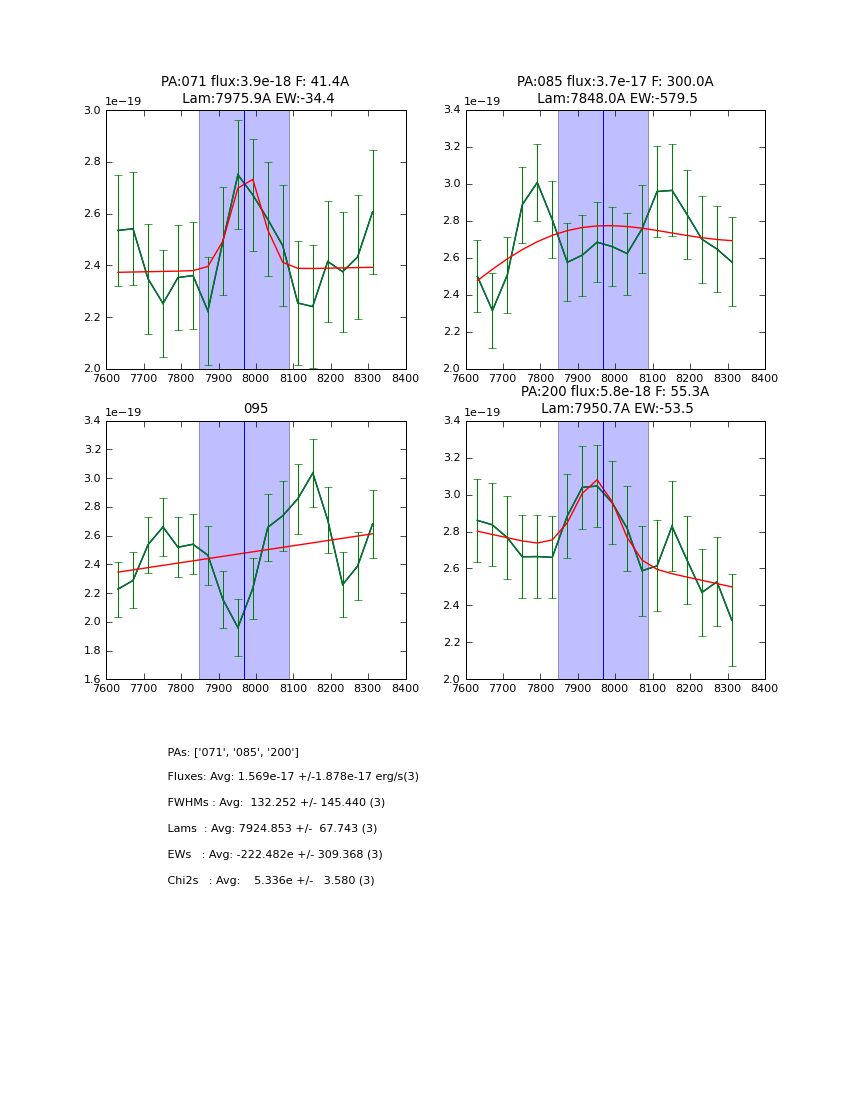 PA:071 flux:3.9e-18 F: 41.4A
Lam:7975.9A EW:-34.4

1e−19
3.0
2.8
2.6
2.4
2.2
2.0
7600 7700 7800 7900 8000 8100 8200 8300 8400

PA:085 flux:3.7e-17 F: 300.0A
Lam:7848.0A EW:-579.5

1e−19
3.4
3.2
3.0
2.8
2.6
2.4
2.2
2.0
7600 7700 7800 7900 8000 8100 8200 8300 8400

095

1e−19
3.4
3.2
3.0
2.8
2.6
2.4
2.2
2.0
1.8
1.6
7600 7700 7800 7900 8000 8100 8200 8300 8400

PA:200 flux:5.8e-18 F: 55.3A
Lam:7950.7A EW:-53.5

1e−19
3.4
3.2
3.0
2.8
2.6
2.4
2.2
2.0
7600 7700 7800 7900 8000 8100 8200 8300 8400

PAs: ['071', '085', '200']

Fluxes: Avg: 1.569e-17 +/-1.878e-17 erg/s(3)

FWHMs : Avg: 132.252 +/- 145.440 (3)

Lams : Avg: 7924.853 +/- 67.743 (3)

EWs : Avg: -222.482e +/- 309.368 (3)

Chi2s : Avg: 5.336e +/- 3.580 (3)